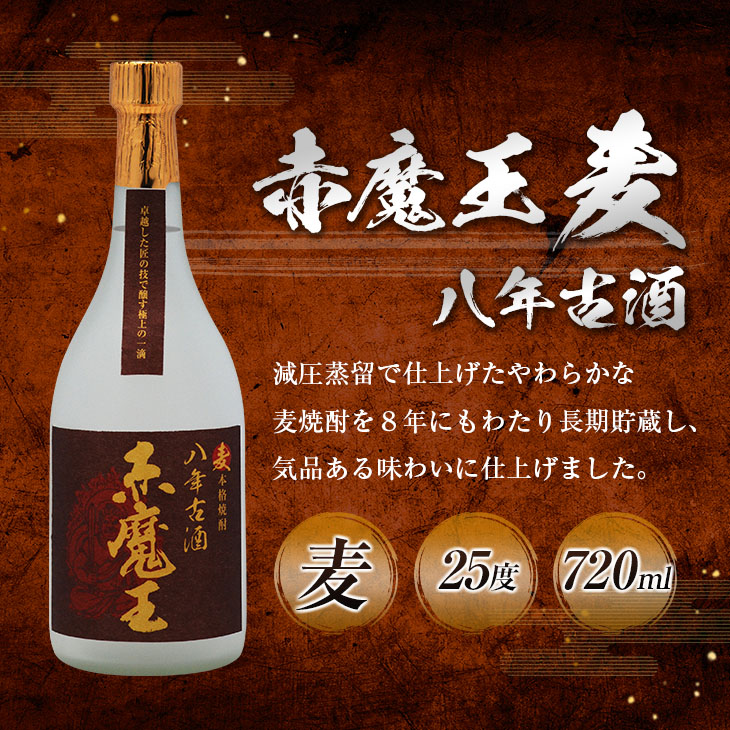 卓越した匠の技で醸す極上の一滴

麦 本格焼酎
八年古酒
赤魔王

赤魔王麦
八年古酒

減圧蒸留で仕上げたやわらかな麦焼酎を８年にもわたり長期貯蔵し、気品ある味わいに仕上げました。

麦

25度

720ml